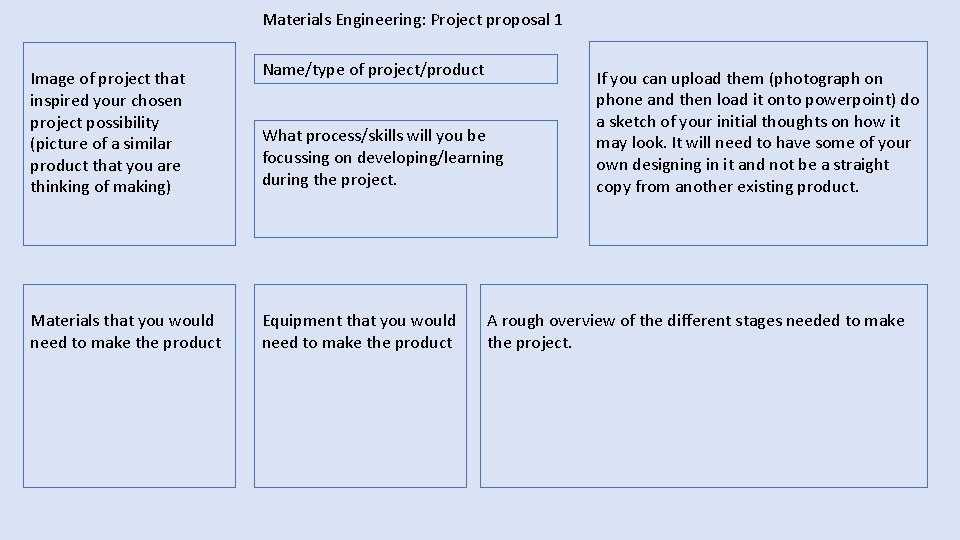 Materials Engineering: Project proposal 1

Image of project that inspired your chosen project possibility (picture of a similar product that you are thinking of making)

Name/type of project/product

What process/skills will you be focussing on developing/learning during the project.

If you can upload them (photograph on phone and then load it onto powerpoint) do a sketch of your initial thoughts on how it may look. It will need to have some of your own designing in it and not be a straight copy from another existing product.

Materials that you would need to make the product

Equipment that you would need to make the product

A rough overview of the different stages needed to make the project.